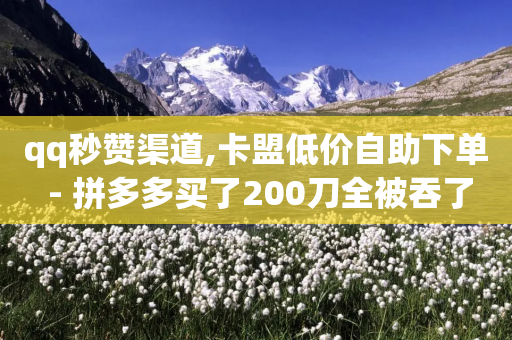 qq秒赞渠道,卡盟低价自助下单 - 拼多多买了200刀全被吞了